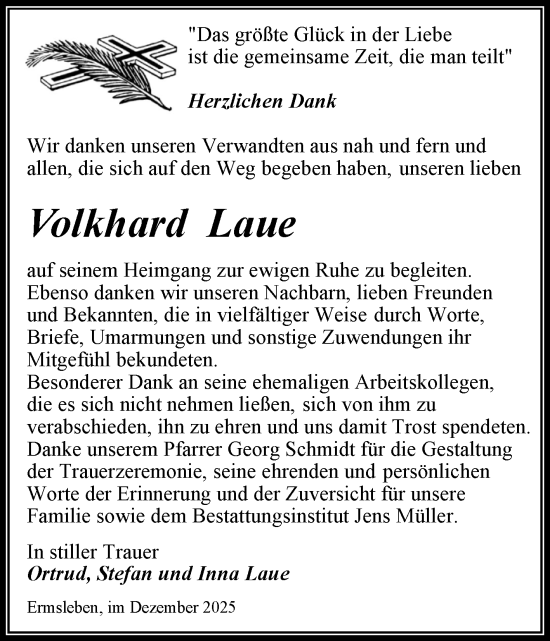 "Das größte Glück in der Liebe ist die gemeinsame Zeit, die man teilt"

Herzlichen Dank

Wir danken unseren Verwandten aus nah und fern und allen, die sich auf den Weg begeben haben, unseren lieben

Volkhard Laue

auf seinem Heimgang zur ewigen Ruhe zu begleiten. Ebenso danken wir unseren Nachbarn, lieben Freunden und Bekannten, die in vielfältiger Weise durch Worte, Briefe, Umarmungen und sonstige Zuwendungen ihr Mitgefühl bekundeten.
Besonderer Dank an seine ehemaligen Arbeitskollegen, die es sich nicht nehmen ließen, sich von ihm zu verabschieden, ihn zu ehren und uns damit Trost spendeten. Danke unserem Pfarrer Georg Schmidt für die Gestaltung der Trauerzeremonie, seine ehrenden und persönlichen Worte der Erinnerung und der Zuversicht für unsere Familie sowie dem Bestattungsinstitut Jens Müller.

In stiller Trauer
Ortrud, Stefan und Inna Laue

Ermsleben, im Dezember 2025